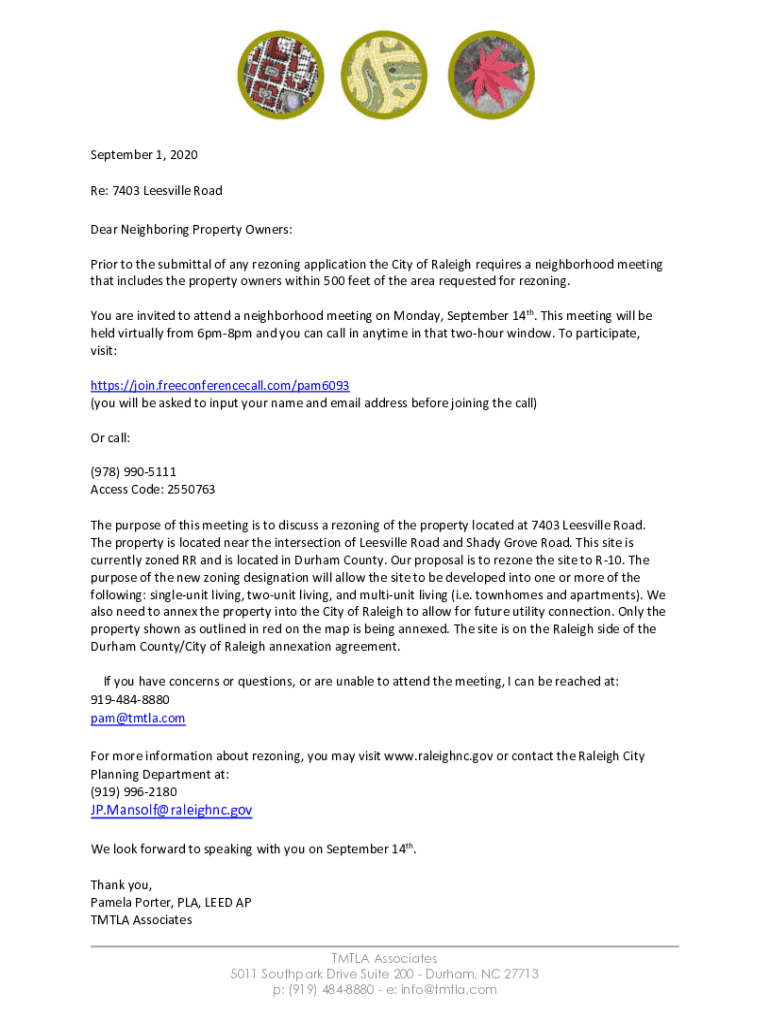 September 1, 2020

Re: 7403 Leesville Road

Dear Neighboring Property Owners:

Prior to the submittal of any rezoning application the City of Raleigh requires a neighborhood meeting that includes the property owners within 500 feet of the area requested for rezoning.

You are invited to attend a neighborhood meeting on Monday, September 14$^{th}$. This meeting will be held virtually from 6pm-8pm and you can call in anytime in that two-hour window. To participate, visit:

https://join.freeconferencecall.com/pam6093
(you will be asked to input your name and email address before joining the call)

Or call:

(978) 990-5111
Access Code: 2550763

The purpose of this meeting is to discuss a rezoning of the property located at 7403 Leesville Road. The property is located near the intersection of Leesville Road and Shady Grove Road. This site is currently zoned RR and is located in Durham County. Our proposal is to rezone the site to R-10. The purpose of the new zoning designation will allow the site to be developed into one or more of the following: single-unit living, two-unit living, and multi-unit living (i.e. townhomes and apartments). We also need to annex the property into the City of Raleigh to allow for future utility connection. Only the property shown as outlined in red on the map is being annexed. The site is on the Raleigh side of the Durham County/City of Raleigh annexation agreement.

If you have concerns or questions, or are unable to attend the meeting, I can be reached at:
919-484-8880
pam@tmtla.com

For more information about rezoning, you may visit www.raleighnc.gov or contact the Raleigh City Planning Department at:
(919) 996-2180
JP.Mansolf@raleighnc.gov

We look forward to speaking with you on September 14$^{th}$.

Thank you,
Pamela Porter, PLA, LEED AP
TMTLA Associates

TMTLA Associates
5011 Southpark Drive Suite 200 - Durham, NC 27713
p: (919) 484-8880 - e: info@tmtla.com